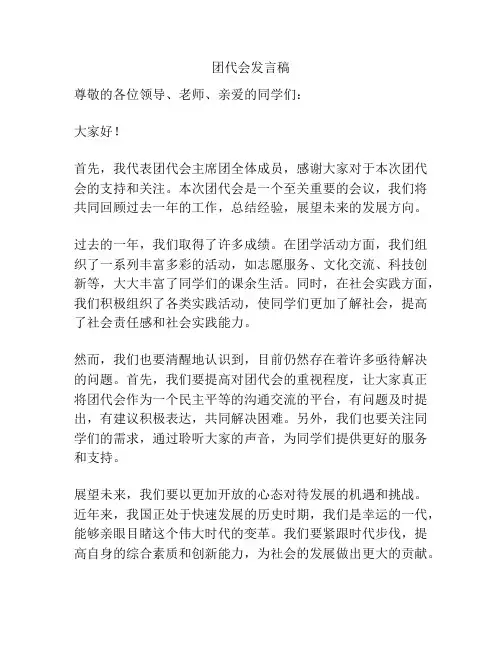 团代会发言稿

尊敬的各位领导、老师、亲爱的同学们：

大家好！

首先，我代表团代会主席团全体成员，感谢大家对于本次团代会的支持和关注。本次团代会是一个至关重要的会议，我们将共同回顾过去一年的工作，总结经验，展望未来的发展方向。

过去的一年，我们取得了许多成绩。在团学活动方面，我们组织了一系列丰富多彩的活动，如志愿服务、文化交流、科技创新等，大大丰富了同学们的课余生活。同时，在社会实践方面，我们积极组织了各类实践活动，使同学们更加了解社会，提高了社会责任感和社会实践能力。

然而，我们也要清醒地认识到，目前仍然存在着许多亟待解决的问题。首先，我们要提高对团代会的重视程度，让大家真正将团代会作为一个民主平等的沟通交流的平台，有问题及时提出，有建议积极表达，共同解决困难。另外，我们也要关注同学们的需求，通过聆听大家的声音，为同学们提供更好的服务和支持。

展望未来，我们要以更加开放的心态对待发展的机遇和挑战。近年来，我国正处于快速发展的历史时期，我们是幸运的一代，能够亲眼目睹这个伟大时代的变革。我们要紧跟时代步伐，提高自身的综合素质和创新能力，为社会的发展做出更大的贡献。